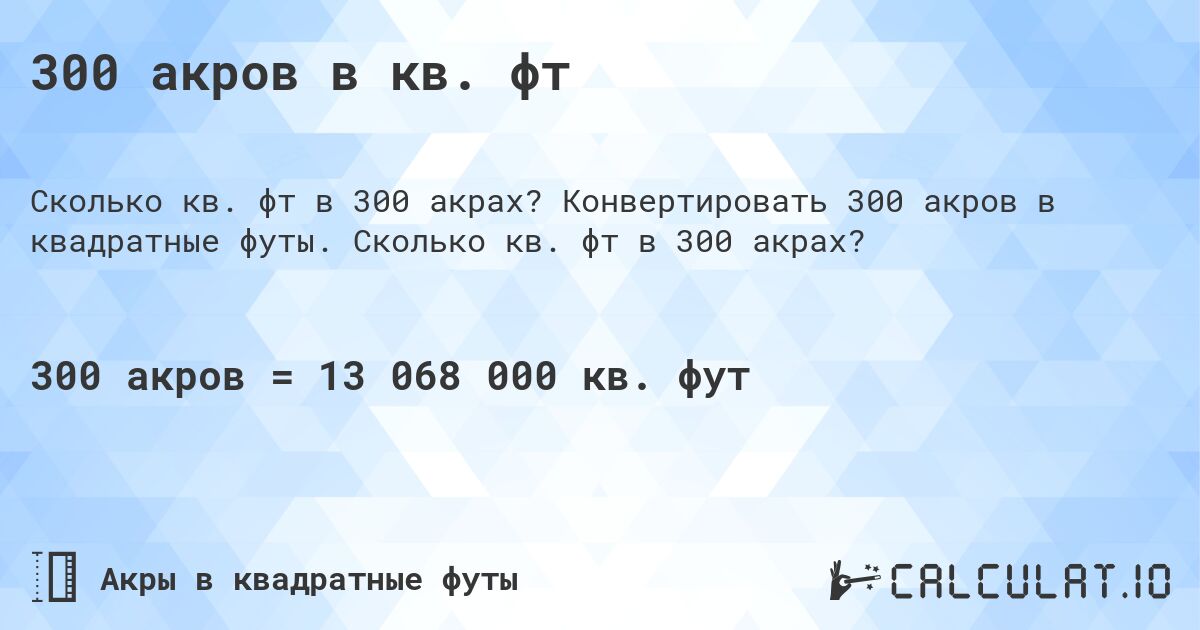 300 акров в кв. фт

Сколько кв. фт в 300 акрах? Конвертировать 300 акров в квадратные футы. Сколько кв. фт в 300 акрах?

300 акров = 13 068 000 кв. фут

Акры в квадратные футы

CALCULAT.IO